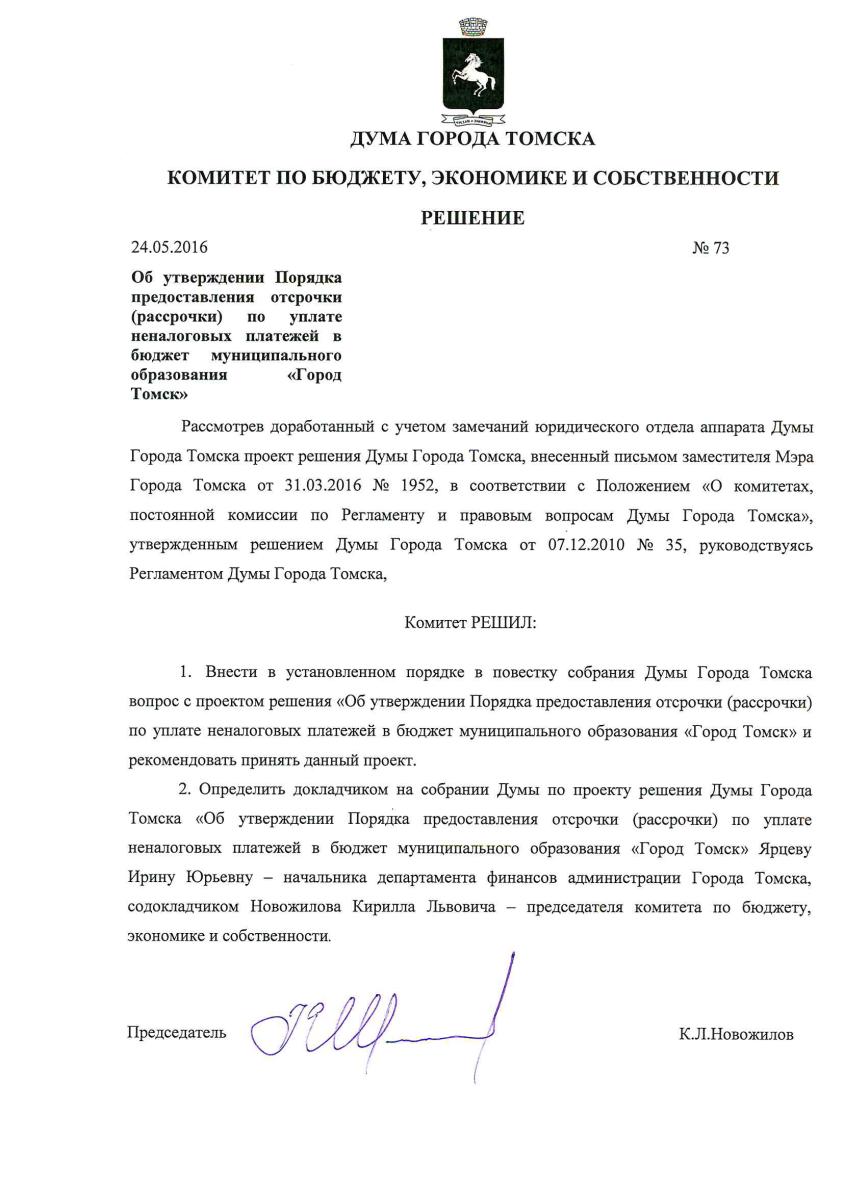 ДУМА ГОРОДА ТОМСКА

КОМИТЕТ ПО БЮДЖЕТУ, ЭКОНОМИКЕ И СОБСТВЕННОСТИ

РЕШЕНИЕ

24.05.2016

№ 73

Об утверждении Порядка предоставления отсрочки (рассрочки) по уплате неналоговых платежей в бюджет муниципального образования «Город Томск»

Рассмотрев доработанный с учетом замечаний юридического отдела аппарата Думы Города Томска проект решения Думы Города Томска, внесенный письмом заместителя Мэра Города Томска от 31.03.2016 № 1952, в соответствии с Положением «О комитетах, постоянной комиссии по Регламенту и правовым вопросам Думы Города Томска», утвержденным решением Думы Города Томска от 07.12.2010 № 35, руководствуясь Регламентом Думы Города Томска,

Комитет РЕШИЛ:

1. Внести в установленном порядке в повестку собрания Думы Города Томска вопрос с проектом решения «Об утверждении Порядка предоставления отсрочки (рассрочки) по уплате неналоговых платежей в бюджет муниципального образования «Город Томск» и рекомендовать принять данный проект.

2. Определить докладчиком на собрании Думы по проекту решения Думы Города Томска «Об утверждении Порядка предоставления отсрочки (рассрочки) по уплате неналоговых платежей в бюджет муниципального образования «Город Томск» Ярцеву Ирину Юрьевну – начальника департамента финансов администрации Города Томска, содокладчиком Новожилова Кирилла Львовича – председателя комитета по бюджету, экономике и собственности.

Председатель

К.Л.Новожилов